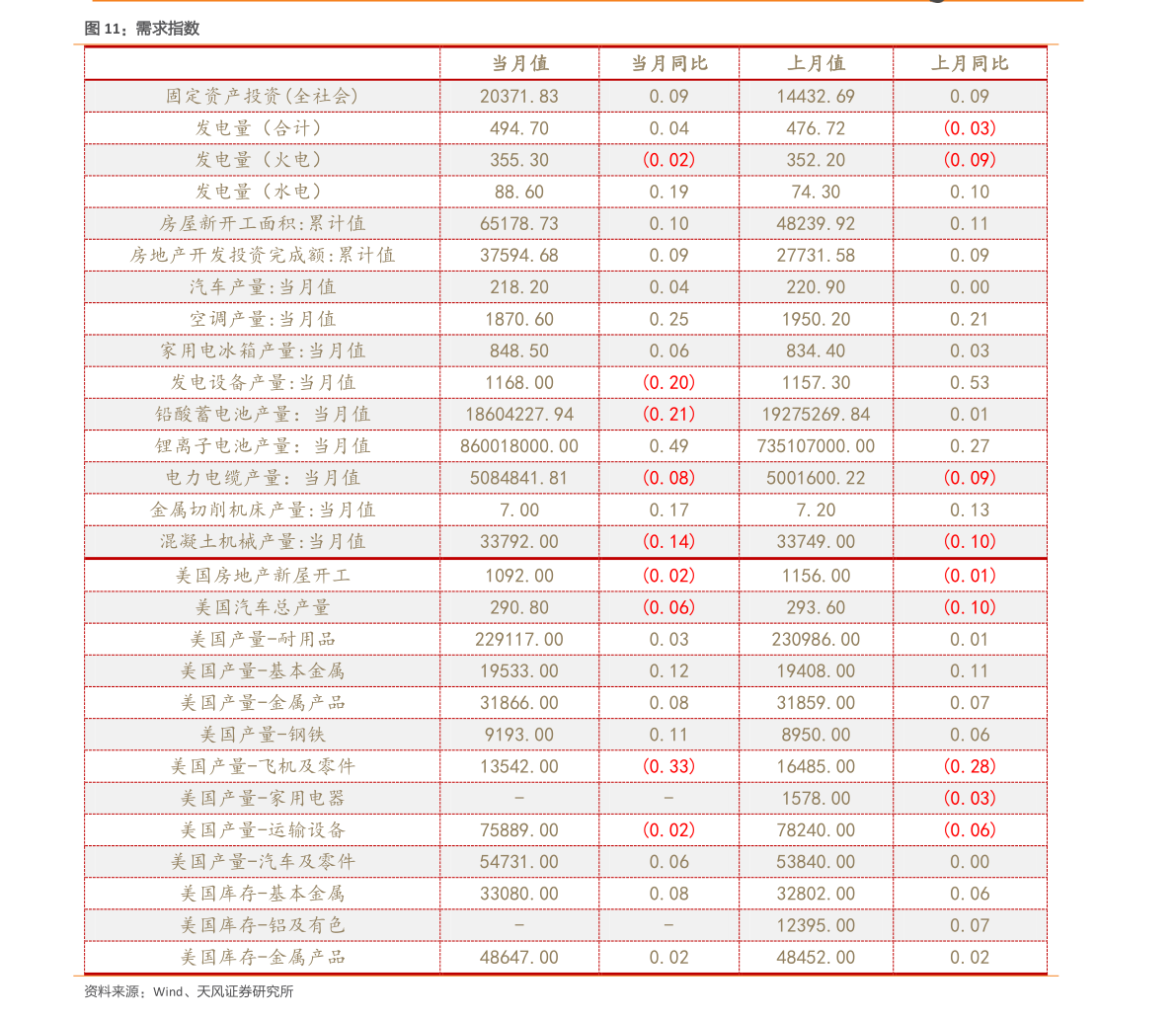 图 11：需求指数

| | 当月值 | 当月同比 | 上月值 | 上月同比 |
|---|---|---|---|---|
| 固定资产投资(全社会) | 20371.83 | 0.09 | 14432.69 | 0.09 |
| 发电量（合计） | 494.70 | 0.04 | 476.72 | (0.03) |
| 发电量（火电） | 355.30 | (0.02) | 352.20 | (0.09) |
| 发电量（水电） | 88.60 | 0.19 | 74.30 | 0.10 |
| 房屋新开工面积:累计值 | 65178.73 | 0.10 | 48239.92 | 0.11 |
| 房地产开发投资完成额:累计值 | 37594.68 | 0.09 | 27731.58 | 0.09 |
| 汽车产量:当月值 | 218.20 | 0.04 | 220.90 | 0.00 |
| 空调产量:当月值 | 1870.60 | 0.25 | 1950.20 | 0.21 |
| 家用电冰箱产量:当月值 | 848.50 | 0.06 | 834.40 | 0.03 |
| 发电设备产量:当月值 | 1168.00 | (0.20) | 1157.30 | 0.53 |
| 铅酸蓄电池产量：当月值 | 18604227.94 | (0.21) | 19275269.84 | 0.01 |
| 锂离子电池产量：当月值 | 860018000.00 | 0.49 | 735107000.00 | 0.27 |
| 电力电缆产量：当月值 | 5084841.81 | (0.08) | 5001600.22 | (0.09) |
| 金属切削机床产量:当月值 | 7.00 | 0.17 | 7.20 | 0.13 |
| 混凝土机械产量:当月值 | 33792.00 | (0.14) | 33749.00 | (0.10) |
| 美国房地产新屋开工 | 1092.00 | (0.02) | 1156.00 | (0.01) |
| 美国汽车总产量 | 290.80 | (0.06) | 293.60 | (0.10) |
| 美国产量-耐用品 | 229117.00 | 0.03 | 230986.00 | 0.01 |
| 美国产量-基本金属 | 19533.00 | 0.12 | 19408.00 | 0.11 |
| 美国产量-金属产品 | 31866.00 | 0.08 | 31859.00 | 0.07 |
| 美国产量-钢铁 | 9193.00 | 0.11 | 8950.00 | 0.06 |
| 美国产量-飞机及零件 | 13542.00 | (0.33) | 16485.00 | (0.28) |
| 美国产量-家用电器 | - | - | 1578.00 | (0.03) |
| 美国产量-运输设备 | 75889.00 | (0.02) | 78240.00 | (0.06) |
| 美国产量-汽车及零件 | 54731.00 | 0.06 | 53840.00 | 0.00 |
| 美国库存-基本金属 | 33080.00 | 0.08 | 32802.00 | 0.06 |
| 美国库存-铝及有色 | - | - | 12395.00 | 0.07 |
| 美国库存-金属产品 | 48647.00 | 0.02 | 48452.00 | 0.02 |

资料来源：Wind、天风证券研究所